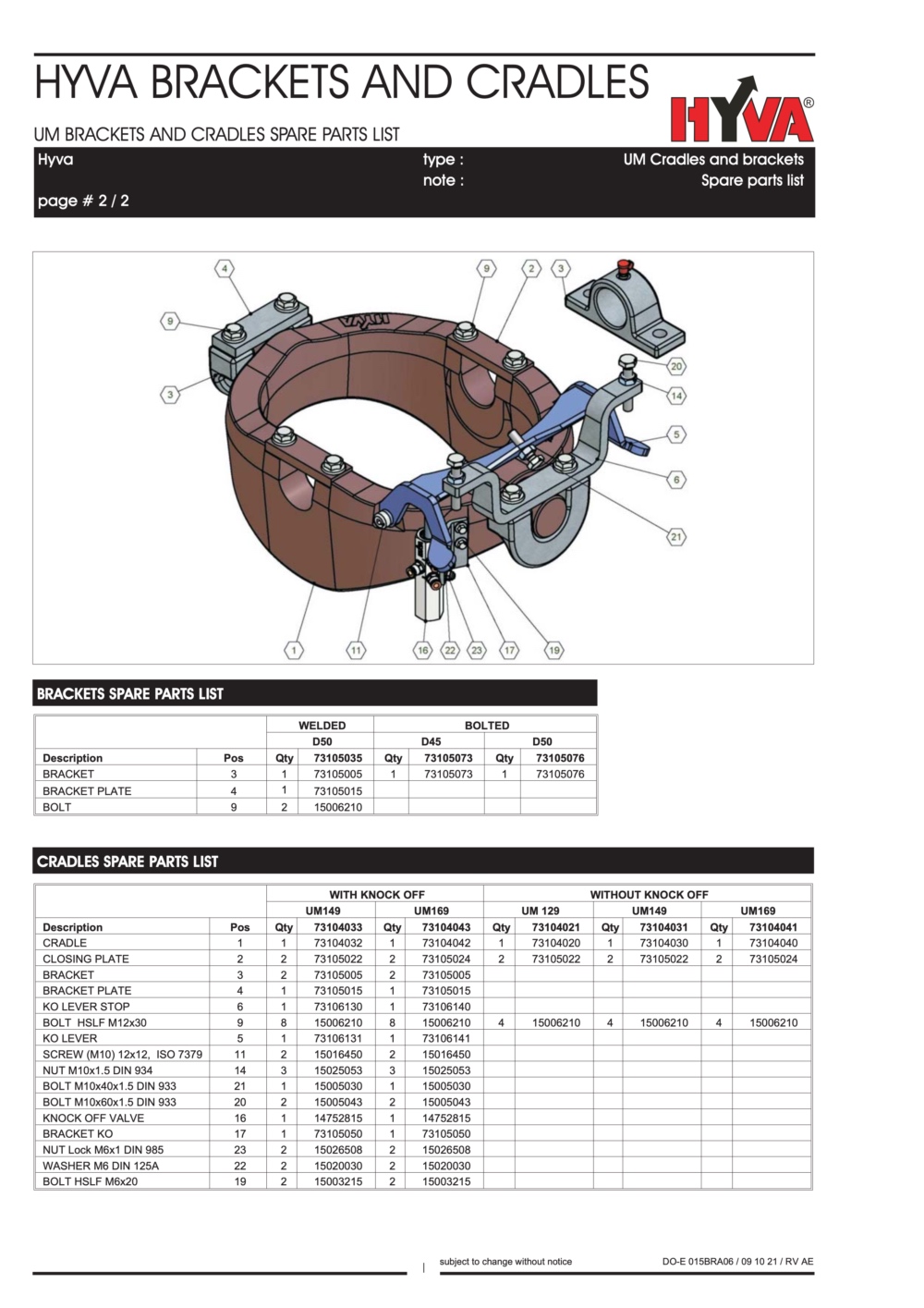 HYVA BRACKETS AND CRADLES

HYVA®

UM BRACKETS AND CRADLES SPARE PARTS LIST

Hyva
type : UM Cradles and brackets
note : Spare parts list
page # 2 / 2

4 9 2 3 9 3 20 14 5 6 21 1 11 16 22 23 17 19

BRACKETS SPARE PARTS LIST

| | | WELDED | | BOLTED | | | |
|---|---|---|---|---|---|---|---|
| | | D50 | | D45 | | D50 | |
| Description | Pos | Qty | 73105035 | Qty | 73105073 | Qty | 73105076 |
| BRACKET | 3 | 1 | 73105005 | 1 | 73105073 | 1 | 73105076 |
| BRACKET PLATE | 4 | 1 | 73105015 | | | | |
| BOLT | 9 | 2 | 15006210 | | | | |

CRADLES SPARE PARTS LIST

| | | WITH KNOCK OFF | | | | WITHOUT KNOCK OFF | | | | | |
|---|---|---|---|---|---|---|---|---|---|---|---|
| | | UM149 | | UM169 | | UM 129 | | UM149 | | UM169 | |
| Description | Pos | Qty | 73104033 | Qty | 73104043 | Qty | 73104021 | Qty | 73104031 | Qty | 73104041 |
| CRADLE | 1 | 1 | 73104032 | 1 | 73104042 | 1 | 73104020 | 1 | 73104030 | 1 | 73104040 |
| CLOSING PLATE | 2 | 2 | 73105022 | 2 | 73105024 | 2 | 73105022 | 2 | 73105022 | 2 | 73105024 |
| BRACKET | 3 | 2 | 73105005 | 2 | 73105005 | | | | | | |
| BRACKET PLATE | 4 | 1 | 73105015 | 1 | 73105015 | | | | | | |
| KO LEVER STOP | 6 | 1 | 73106130 | 1 | 73106140 | | | | | | |
| BOLT HSLF M12x30 | 9 | 8 | 15006210 | 8 | 15006210 | 4 | 15006210 | 4 | 15006210 | 4 | 15006210 |
| KO LEVER | 5 | 1 | 73106131 | 1 | 73106141 | | | | | | |
| SCREW (M10) 12x12, ISO 7379 | 11 | 2 | 15016450 | 2 | 15016450 | | | | | | |
| NUT M10x1.5 DIN 934 | 14 | 3 | 15025053 | 3 | 15025053 | | | | | | |
| BOLT M10x40x1.5 DIN 933 | 21 | 1 | 15005030 | 1 | 15005030 | | | | | | |
| BOLT M10x60x1.5 DIN 933 | 20 | 2 | 15005043 | 2 | 15005043 | | | | | | |
| KNOCK OFF VALVE | 16 | 1 | 14752815 | 1 | 14752815 | | | | | | |
| BRACKET KO | 17 | 1 | 73105050 | 1 | 73105050 | | | | | | |
| NUT Lock M6x1 DIN 985 | 23 | 2 | 15026508 | 2 | 15026508 | | | | | | |
| WASHER M6 DIN 125A | 22 | 2 | 15020030 | 2 | 15020030 | | | | | | |
| BOLT HSLF M6x20 | 19 | 2 | 15003215 | 2 | 15003215 | | | | | | |

subject to change without notice
DO-E 015BRA06 / 09 10 21 / RV AE